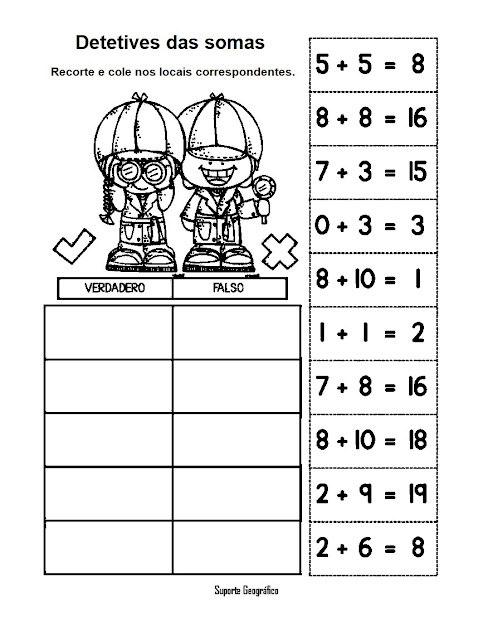 Detetives das somas

Recorte e cole nos locais correspondentes.

| VERDADERO | FALSO |
|---|---|
| | |
| | |
| | |
| | |
| | |

$5 + 5 = 8$

$8 + 8 = 16$

$7 + 3 = 15$

$0 + 3 = 3$

$8 + 10 = 1$

$1 + 1 = 2$

$7 + 8 = 16$

$8 + 10 = 18$

$2 + 9 = 19$

$2 + 6 = 8$

Suporte Geográfico